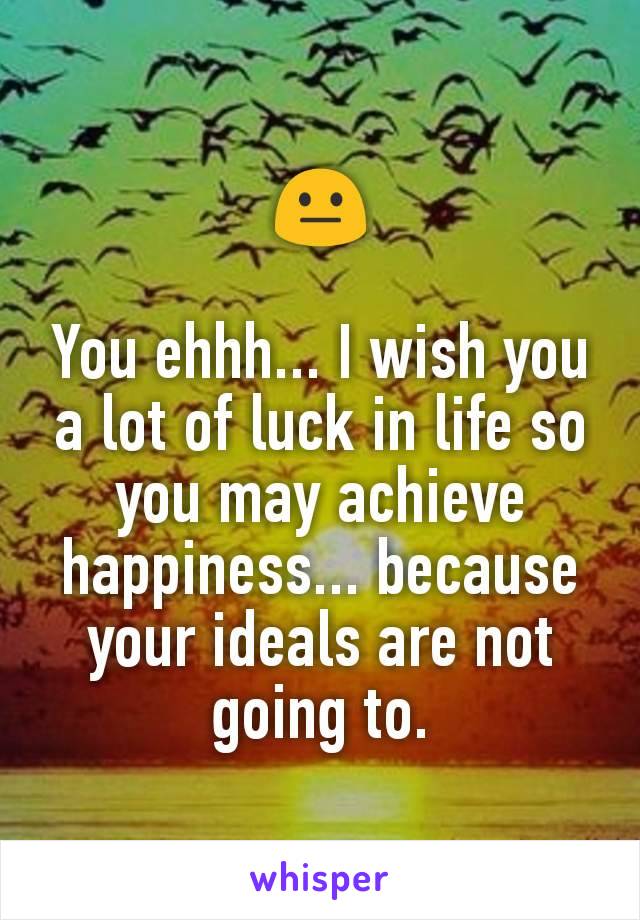 😐

You ehhh... I wish you a lot of luck in life so you may achieve happiness... because your ideals are not going to.

whisper